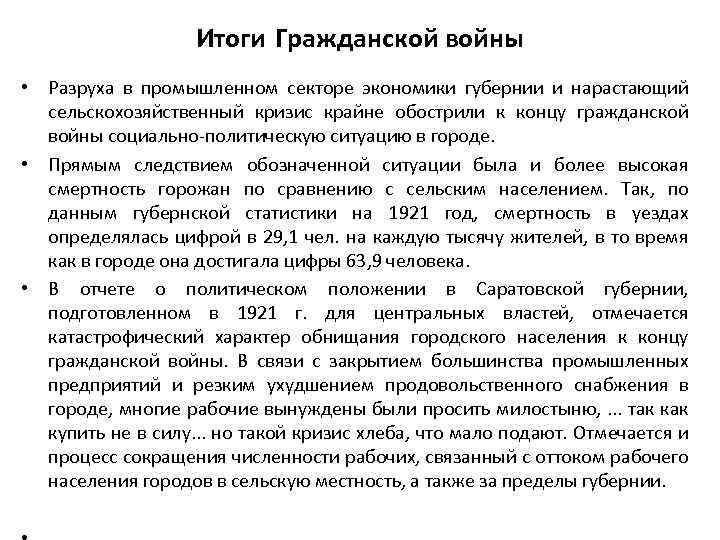 Итоги Гражданской войны

• Разруха в промышленном секторе экономики губернии и нарастающий сельскохозяйственный кризис крайне обострили к концу гражданской войны социально-политическую ситуацию в городе.

• Прямым следствием обозначенной ситуации была и более высокая смертность горожан по сравнению с сельским населением. Так, по данным губернской статистики на 1921 год, смертность в уездах определялась цифрой в 29,1 чел. на каждую тысячу жителей, в то время как в городе она достигала цифры 63,9 человека.

• В отчете о политическом положении в Саратовской губернии, подготовленном в 1921 г. для центральных властей, отмечается катастрофический характер обнищания городского населения к концу гражданской войны. В связи с закрытием большинства промышленных предприятий и резким ухудшением продовольственного снабжения в городе, многие рабочие вынуждены были просить милостыню, ... так как купить не в силу... но такой кризис хлеба, что мало подают. Отмечается и процесс сокращения численности рабочих, связанный с оттоком рабочего населения городов в сельскую местность, а также за пределы губернии.

•